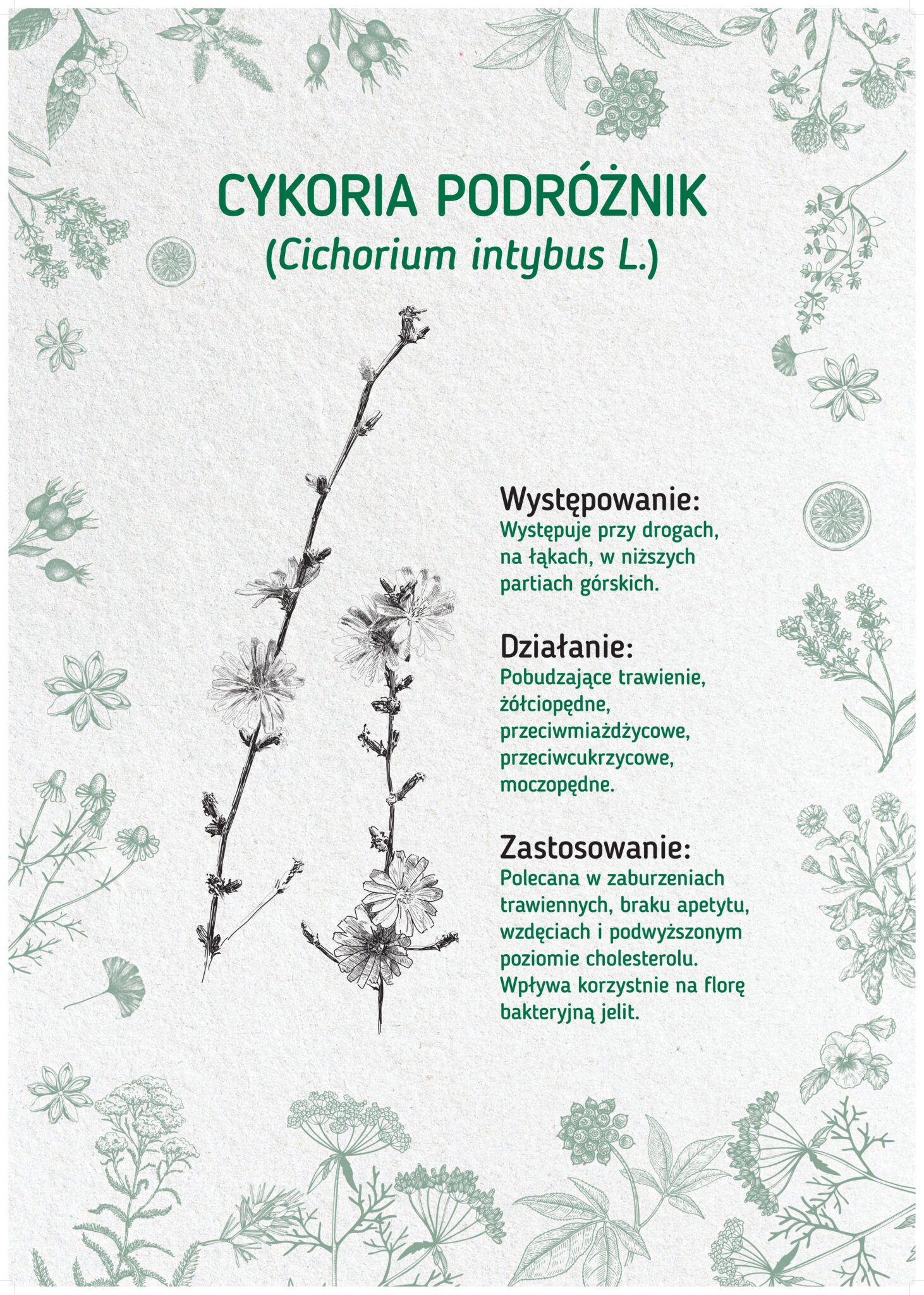 CYKORIA PODRÓŻNIK
(Cichorium intybus L.)

Występowanie:
Występuje przy drogach, na łąkach, w niższych partiach górskich.

Działanie:
Pobudzające trawienie, żółciopędne, przeciwmiażdżycowe, przeciwcukrzycowe, moczopędne.

Zastosowanie:
Polecana w zaburzeniach trawiennych, braku apetytu, wzdęciach i podwyższonym poziomie cholesterolu. Wpływa korzystnie na florę bakteryjną jelit.